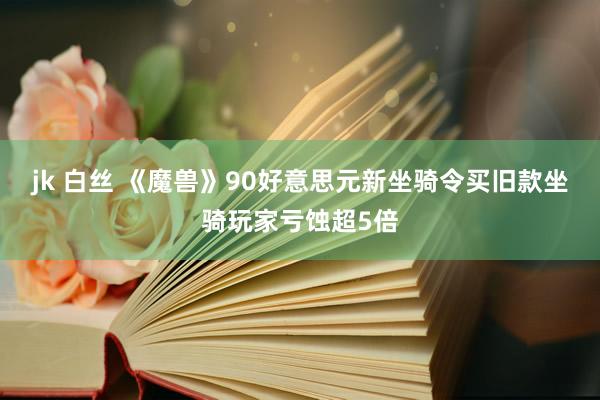 jk 白丝 《魔兽》90好意思元新坐骑令买旧款坐骑玩家亏蚀超5倍